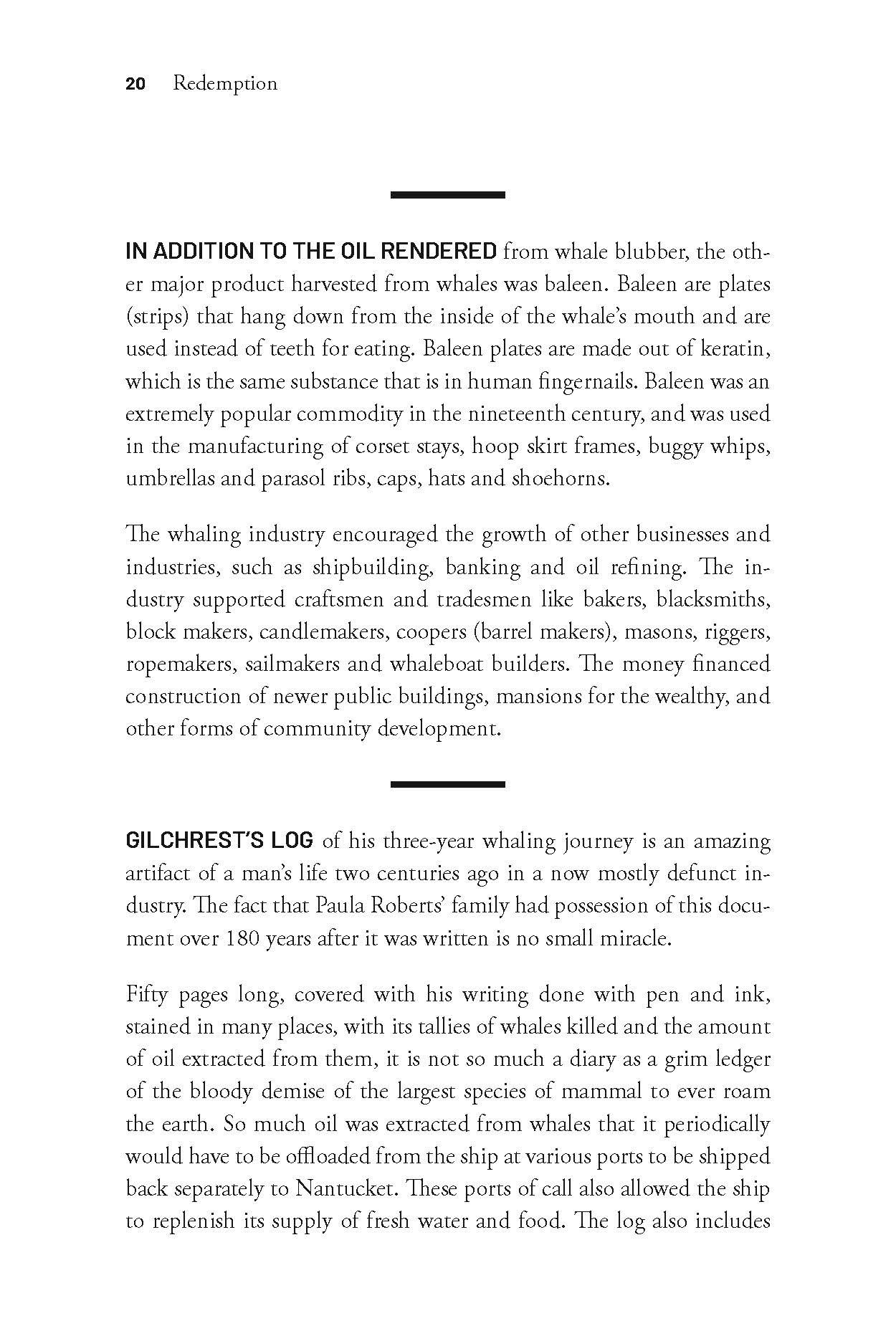 20 Redemption

IN ADDITION TO THE OIL RENDERED from whale blubber, the other major product harvested from whales was baleen. Baleen are plates (strips) that hang down from the inside of the whale's mouth and are used instead of teeth for eating. Baleen plates are made out of keratin, which is the same substance that is in human fingernails. Baleen was an extremely popular commodity in the nineteenth century, and was used in the manufacturing of corset stays, hoop skirt frames, buggy whips, umbrellas and parasol ribs, caps, hats and shoehorns.

The whaling industry encouraged the growth of other businesses and industries, such as shipbuilding, banking and oil refining. The industry supported craftsmen and tradesmen like bakers, blacksmiths, block makers, candlemakers, coopers (barrel makers), masons, riggers, ropemakers, sailmakers and whaleboat builders. The money financed construction of newer public buildings, mansions for the wealthy, and other forms of community development.

GILCHREST'S LOG of his three-year whaling journey is an amazing artifact of a man's life two centuries ago in a now mostly defunct industry. The fact that Paula Roberts' family had possession of this document over 180 years after it was written is no small miracle.

Fifty pages long, covered with his writing done with pen and ink, stained in many places, with its tallies of whales killed and the amount of oil extracted from them, it is not so much a diary as a grim ledger of the bloody demise of the largest species of mammal to ever roam the earth. So much oil was extracted from whales that it periodically would have to be offloaded from the ship at various ports to be shipped back separately to Nantucket. These ports of call also allowed the ship to replenish its supply of fresh water and food. The log also includes